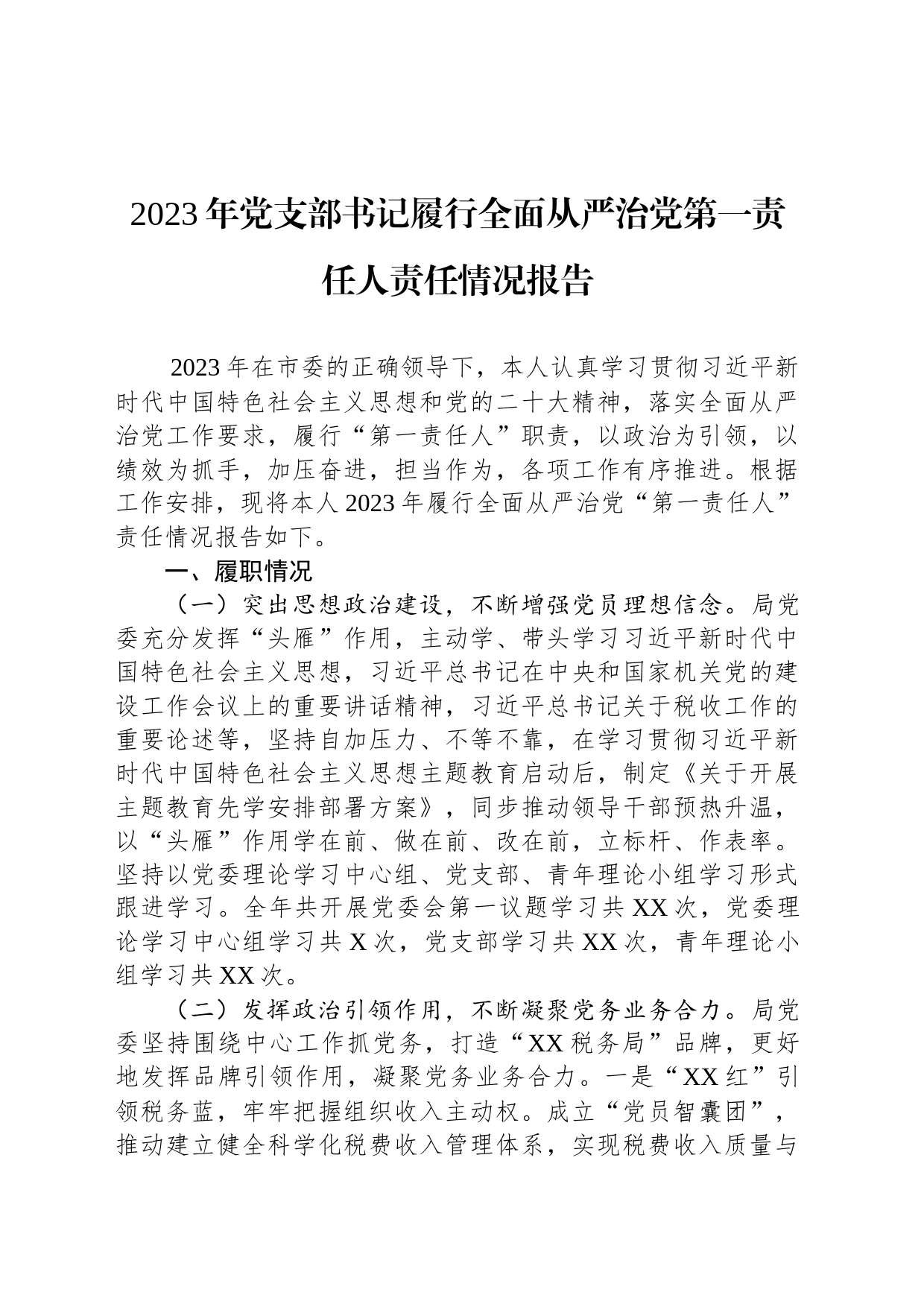 2023年党支部书记履行全面从严治党第一责任人责任情况报告

2023年在市委的正确领导下，本人认真学习贯彻习近平新时代中国特色社会主义思想和党的二十大精神，落实全面从严治党工作要求，履行“第一责任人”职责，以政治为引领，以绩效为抓手，加压奋进，担当作为，各项工作有序推进。根据工作安排，现将本人2023年履行全面从严治党“第一责任人”责任情况报告如下。

一、履职情况

（一）突出思想政治建设，不断增强党员理想信念。局党委充分发挥“头雁”作用，主动学、带头学习习近平新时代中国特色社会主义思想，习近平总书记在中央和国家机关党的建设工作会议上的重要讲话精神，习近平总书记关于税收工作的重要论述等，坚持自加压力、不等不靠，在学习贯彻习近平新时代中国特色社会主义思想主题教育启动后，制定《关于开展主题教育先学安排部署方案》，同步推动领导干部预热升温，以“头雁”作用学在前、做在前、改在前，立标杆、作表率。坚持以党委理论学习中心组、党支部、青年理论小组学习形式跟进学习。全年共开展党委会第一议题学习共XX次，党委理论学习中心组学习共X次，党支部学习共XX次，青年理论小组学习共XX次。

（二）发挥政治引领作用，不断凝聚党务业务合力。局党委坚持围绕中心工作抓党务，打造“XX税务局”品牌，更好地发挥品牌引领作用，凝聚党务业务合力。一是“XX红”引领税务蓝，牢牢把握组织收入主动权。成立“党员智囊团”，推动建立健全科学化税费收入管理体系，实现税费收入质量与